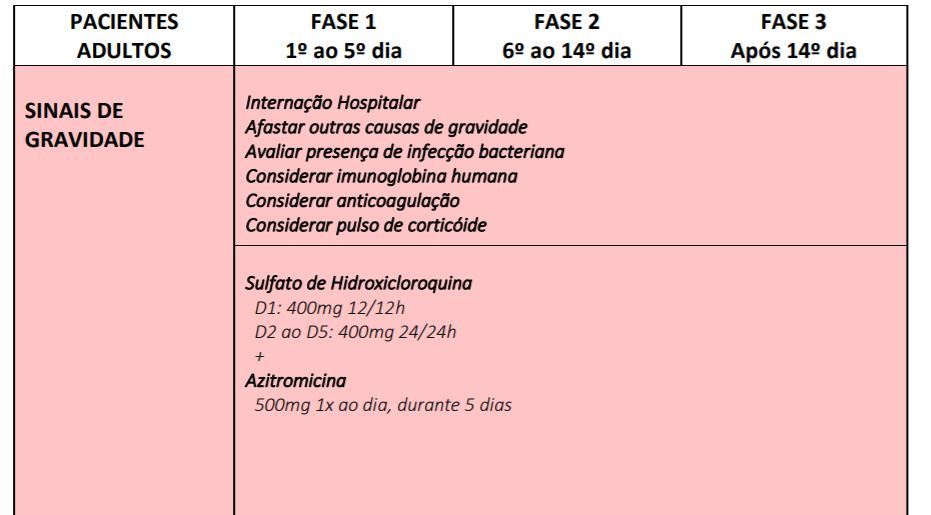 | PACIENTES ADULTOS | FASE 1 1º ao 5º dia | FASE 2 6º ao 14º dia | FASE 3 Após 14º dia |
|---|---|---|---|
| SINAIS DE GRAVIDADE | Internação Hospitalar Afastar outras causas de gravidade Avaliar presença de infecção bacteriana Considerar imunoglobina humana Considerar anticoagulação Considerar pulso de corticóide | | |
| | Sulfato de Hidroxicloroquina D1: 400mg 12/12h D2 ao D5: 400mg 24/24h + Azitromicina 500mg 1x ao dia, durante 5 dias | | |